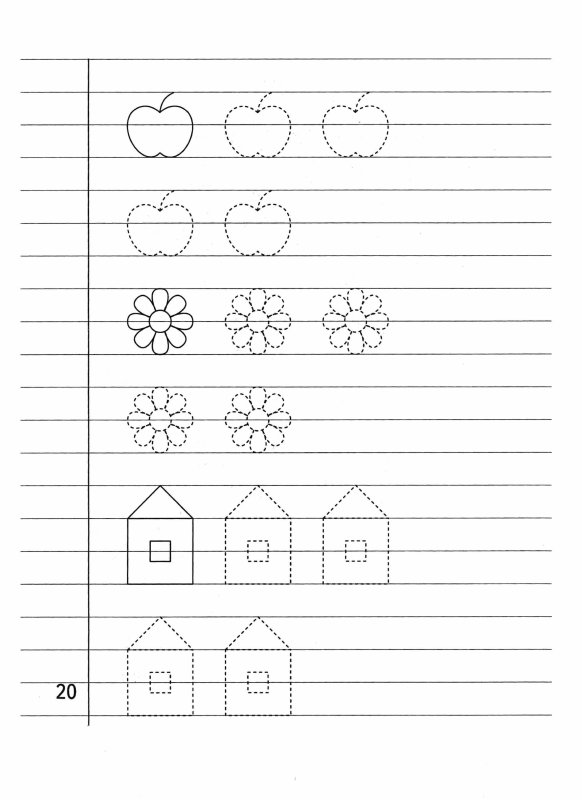 20